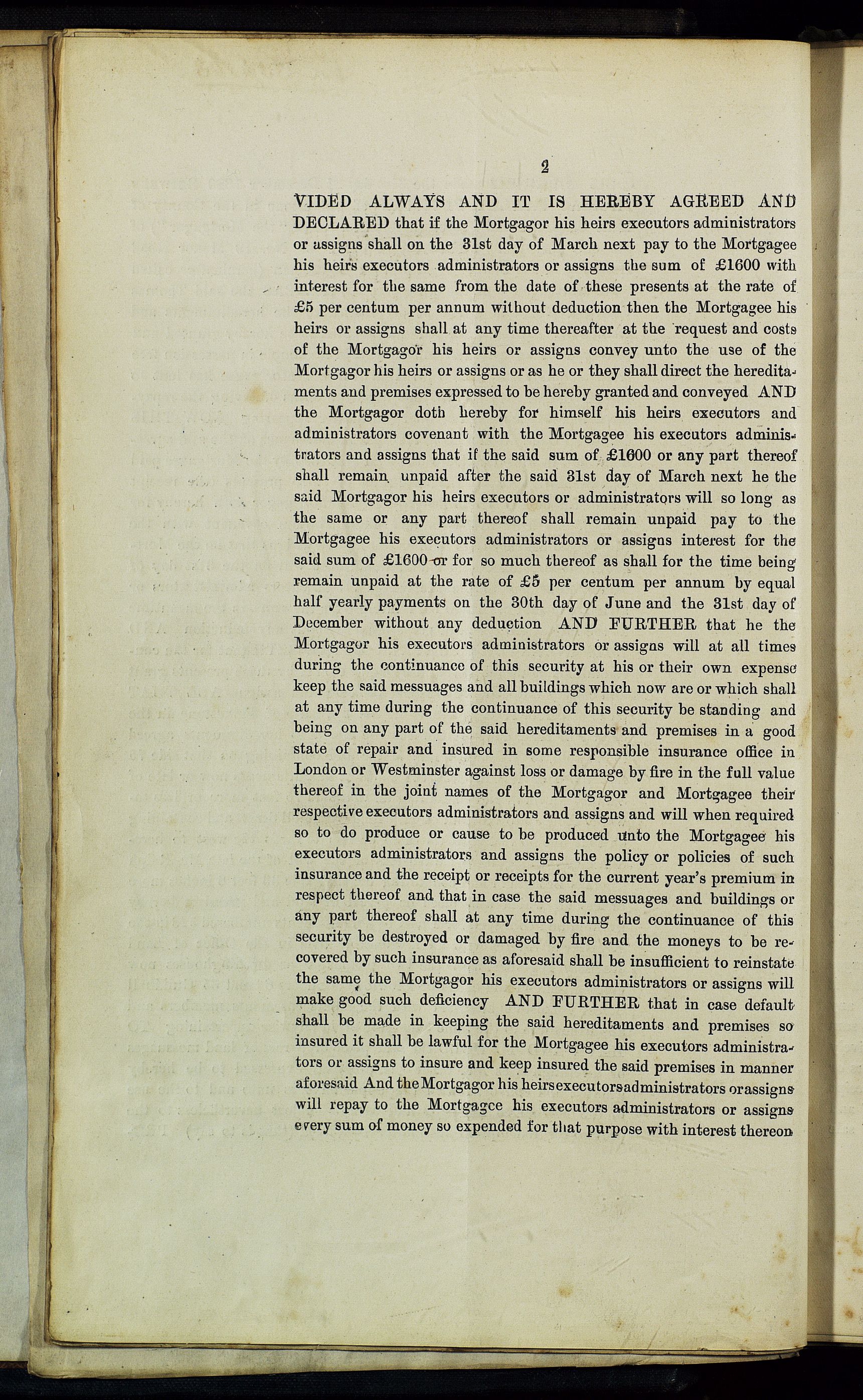 2

VIDED ALWAYS AND IT IS HEREBY AGREED AND DECLARED that if the Mortgagor his heirs executors administrators or assigns shall on the 31st day of March next pay to the Mortgagee his heirs executors administrators or assigns the sum of £1600 with interest for the same from the date of these presents at the rate of £5 per centum per annum without deduction then the Mortgagee his heirs or assigns shall at any time thereafter at the request and costs of the Mortgagor his heirs or assigns convey unto the use of the Mortgagor his heirs or assigns or as he or they shall direct the hereditaments and premises expressed to be hereby granted and conveyed AND the Mortgagor doth hereby for himself his heirs executors and administrators covenant with the Mortgagee his executors administrators and assigns that if the said sum of £1600 or any part thereof shall remain unpaid after the said 31st day of March next he the said Mortgagor his heirs executors or administrators will so long as the same or any part thereof shall remain unpaid pay to the Mortgagee his executors administrators or assigns interest for the said sum of £1600 or for so much thereof as shall for the time being remain unpaid at the rate of £5 per centum per annum by equal half yearly payments on the 30th day of June and the 31st day of December without any deduction AND FURTHER that he the Mortgagor his executors administrators or assigns will at all times during the continuance of this security at his or their own expense keep the said messuages and all buildings which now are or which shall at any time during the continuance of this security be standing and being on any part of the said hereditaments and premises in a good state of repair and insured in some responsible insurance office in London or Westminster against loss or damage by fire in the full value thereof in the joint names of the Mortgagor and Mortgagee their respective executors administrators and assigns and will when required so to do produce or cause to be produced unto the Mortgagee his executors administrators and assigns the policy or policies of such insurance and the receipt or receipts for the current year's premium in respect thereof and that in case the said messuages and buildings or any part thereof shall at any time during the continuance of this security be destroyed or damaged by fire and the moneys to be recovered by such insurance as aforesaid shall be insufficient to reinstate the same the Mortgagor his executors administrators or assigns will make good such deficiency AND FURTHER that in case default shall be made in keeping the said hereditaments and premises so insured it shall be lawful for the Mortgagee his executors administrators or assigns to insure and keep insured the said premises in manner aforesaid And the Mortgagor his heirs executors administrators or assigns will repay to the Mortgagee his executors administrators or assigns every sum of money so expended for that purpose with interest thereon